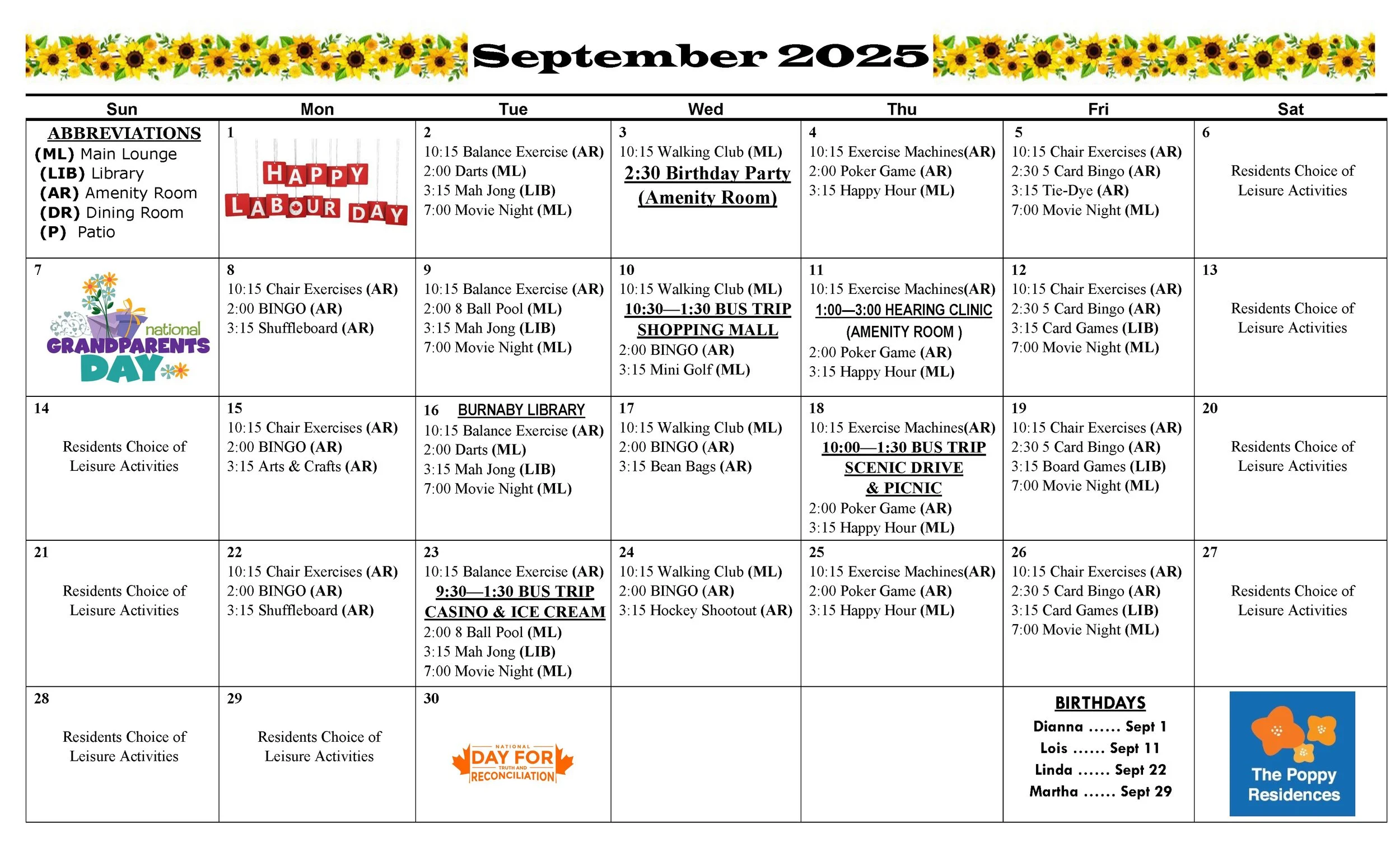 September 2025

| Sun | Mon | Tue | Wed | Thu | Fri | Sat |
|---|---|---|---|---|---|---|
| ABBREVIATIONS (ML) Main Lounge (LIB) Library (AR) Amenity Room (DR) Dining Room (P) Patio | 1 HAPPY LABOUR DAY | 2 10:15 Balance Exercise (AR) 2:00 Darts (ML) 3:15 Mah Jong (LIB) 7:00 Movie Night (ML) | 3 10:15 Walking Club (ML) 2:30 Birthday Party (Amenity Room) | 4 10:15 Exercise Machines(AR) 2:00 Poker Game (AR) 3:15 Happy Hour (ML) | 5 10:15 Chair Exercises (AR) 2:30 5 Card Bingo (AR) 3:15 Tie-Dye (AR) 7:00 Movie Night (ML) | 6 Residents Choice of Leisure Activities |
| 7 national GRANDPARENTS DAY | 8 10:15 Chair Exercises (AR) 2:00 BINGO (AR) 3:15 Shuffleboard (AR) | 9 10:15 Balance Exercise (AR) 2:00 8 Ball Pool (ML) 3:15 Mah Jong (LIB) 7:00 Movie Night (ML) | 10 10:15 Walking Club (ML) 10:30—1:30 BUS TRIP SHOPPING MALL 2:00 BINGO (AR) 3:15 Mini Golf (ML) | 11 10:15 Exercise Machines(AR) 1:00—3:00 HEARING CLINIC (AMENITY ROOM ) 2:00 Poker Game (AR) 3:15 Happy Hour (ML) | 12 10:15 Chair Exercises (AR) 2:30 5 Card Bingo (AR) 3:15 Card Games (LIB) 7:00 Movie Night (ML) | 13 Residents Choice of Leisure Activities |
| 14 Residents Choice of Leisure Activities | 15 10:15 Chair Exercises (AR) 2:00 BINGO (AR) 3:15 Arts & Crafts (AR) | 16 BURNABY LIBRARY 10:15 Balance Exercise (AR) 2:00 Darts (ML) 3:15 Mah Jong (LIB) 7:00 Movie Night (ML) | 17 10:15 Walking Club (ML) 2:00 BINGO (AR) 3:15 Bean Bags (AR) | 18 10:15 Exercise Machines(AR) 10:00—1:30 BUS TRIP SCENIC DRIVE & PICNIC 2:00 Poker Game (AR) 3:15 Happy Hour (ML) | 19 10:15 Chair Exercises (AR) 2:30 5 Card Bingo (AR) 3:15 Board Games (LIB) 7:00 Movie Night (ML) | 20 Residents Choice of Leisure Activities |
| 21 Residents Choice of Leisure Activities | 22 10:15 Chair Exercises (AR) 2:00 BINGO (AR) 3:15 Shuffleboard (AR) | 23 10:15 Balance Exercise (AR) 9:30—1:30 BUS TRIP CASINO & ICE CREAM 2:00 8 Ball Pool (ML) 3:15 Mah Jong (LIB) 7:00 Movie Night (ML) | 24 10:15 Walking Club (ML) 2:00 BINGO (AR) 3:15 Hockey Shootout (AR) | 25 10:15 Exercise Machines(AR) 2:00 Poker Game (AR) 3:15 Happy Hour (ML) | 26 10:15 Chair Exercises (AR) 2:30 5 Card Bingo (AR) 3:15 Card Games (LIB) 7:00 Movie Night (ML) | 27 Residents Choice of Leisure Activities |
| 28 Residents Choice of Leisure Activities | 29 Residents Choice of Leisure Activities | 30 NATIONAL DAY FOR TRUTH AND RECONCILIATION | | | BIRTHDAYS Dianna ...... Sept 1 Lois ...... Sept 11 Linda ...... Sept 22 Martha ...... Sept 29 | The Poppy Residences |